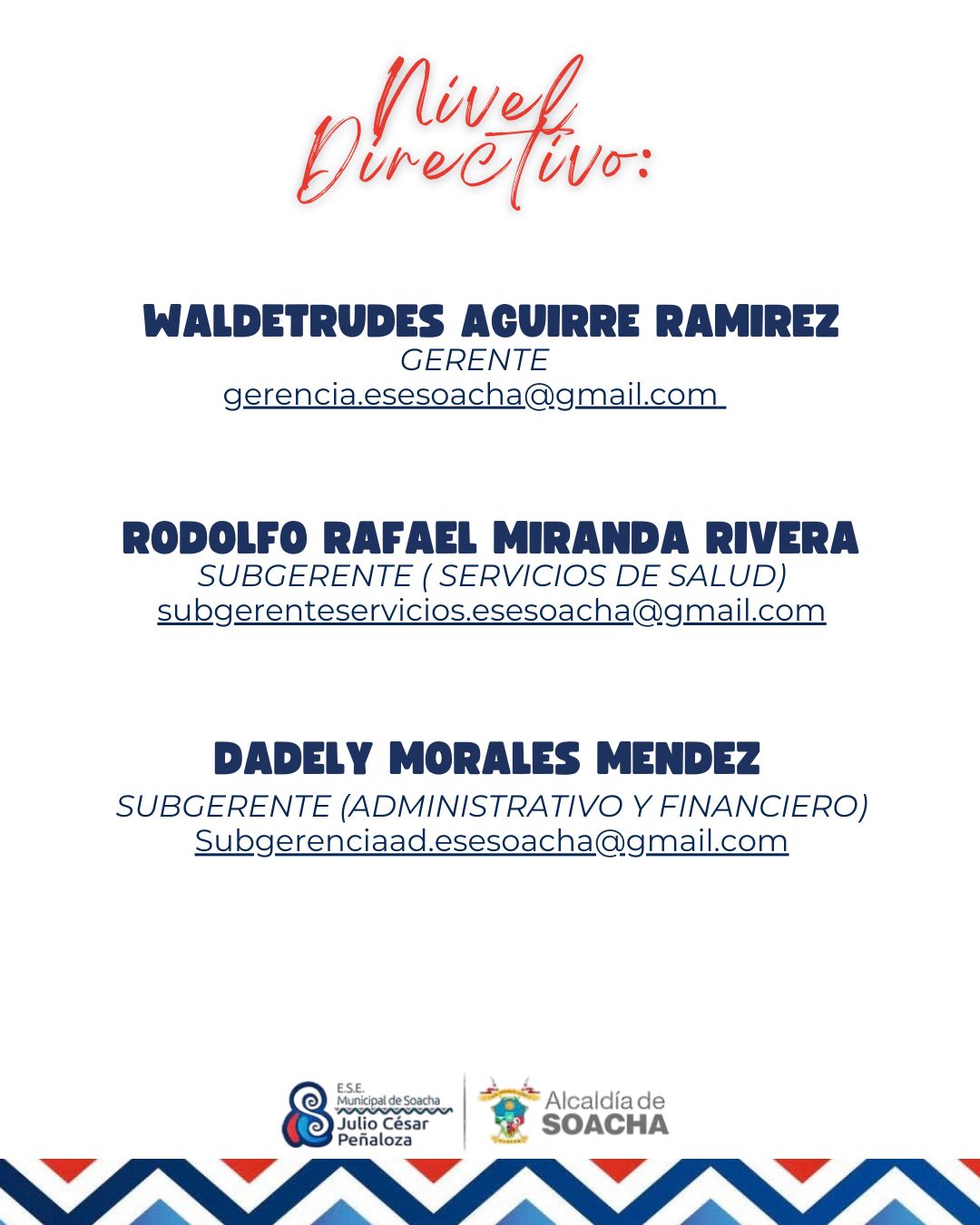 Nivel Directivo:

WALDETRUDES AGUIRRE RAMIREZ
GERENTE
gerencia.esesoacha@gmail.com

RODOLFO RAFAEL MIRANDA RIVERA
SUBGERENTE ( SERVICIOS DE SALUD)
subgerenteservicios.esesoacha@gmail.com

DADELY MORALES MENDEZ
SUBGERENTE (ADMINISTRATIVO Y FINANCIERO)
Subgerenciaad.esesoacha@gmail.com

E.S.E.
Municipal de Soacha
Julio César
Peñaloza

Alcaldía de
SOACHA